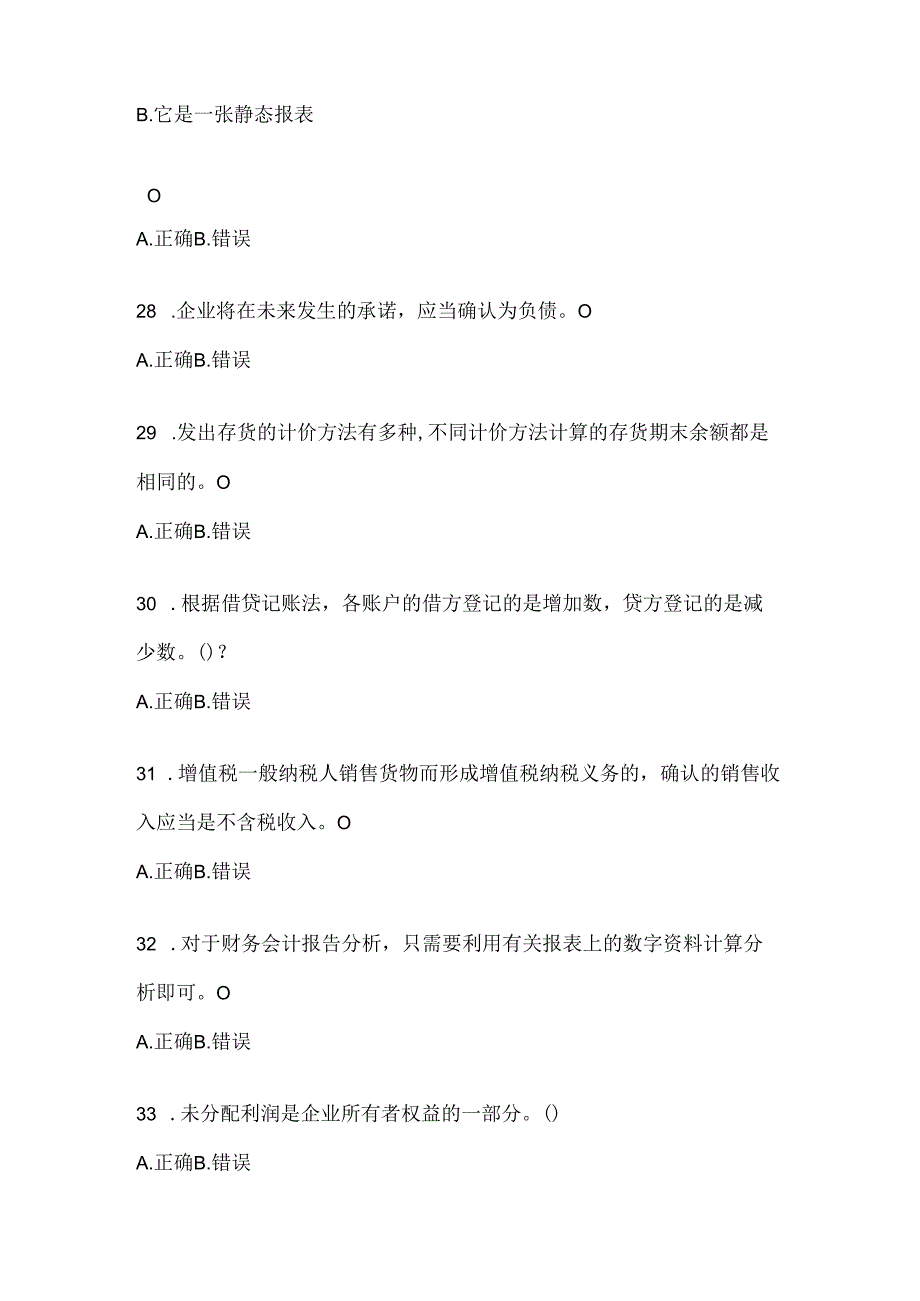 B.它是一张静态报表

O

A.正确B.错误

28 .企业将在未来发生的承诺，应当确认为负债。O

A.正确B.错误

29 .发出存货的计价方法有多种,不同计价方法计算的存货期末余额都是相同的。O

A.正确B.错误

30 .根据借贷记账法，各账户的借方登记的是增加数，贷方登记的是减少数。()？

A.正确B.错误

31 .增值税一般纳税人销售货物而形成增值税纳税义务的，确认的销售收入应当是不含税收入。O

A.正确B.错误

32 .对于财务会计报告分析，只需要利用有关报表上的数字资料计算分析即可。O

A.正确B.错误

33 .未分配利润是企业所有者权益的一部分。()

A.正确B.错误